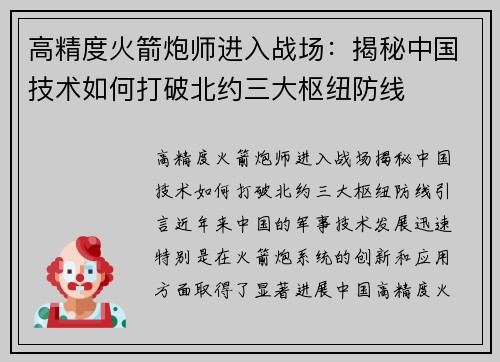 高精度火箭炮师进入战场：揭秘中国技术如何打破北约三大枢纽防线

高精度火箭炮师进入战场揭秘中国技术如何打破北约三大枢纽防线引言近年来中国的军事技术发展迅速特别是在火箭炮系统的创新和应用方面取得了显著进展中国高精度火